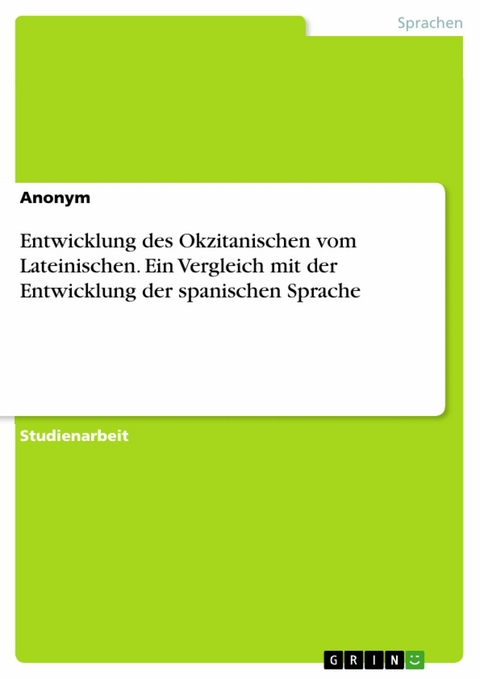 Sprachen

Anonym

Entwicklung des Okzitanischen vom Lateinischen. Ein Vergleich mit der Entwicklung der spanischen Sprache

Studienarbeit

GRIN